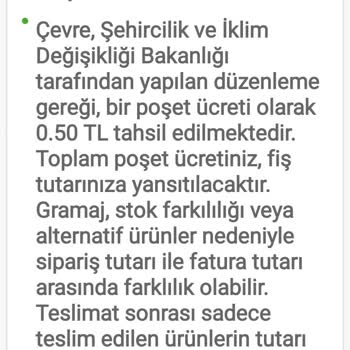 Çevre, Şehircilik ve İklim Değişikliği Bakanlığı tarafından yapılan düzenleme gereği, bir poşet ücreti olarak 0.50 TL tahsil edilmektedir. Toplam poşet ücretiniz, fiş tutarınıza yansıtılacaktır. Gramaj, stok farkılılığı veya alternatif ürünler nedeniyle sipariş tutarı ile fatura tutarı arasında farklılık olabilir. Teslimat sonrası sadece teslim edilen ürünlerin tutarı